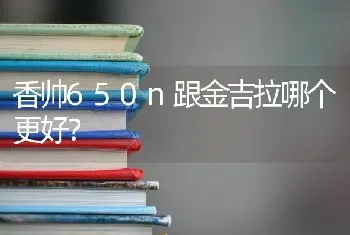 香帅6 5 0 n 跟金吉拉哪个更好?